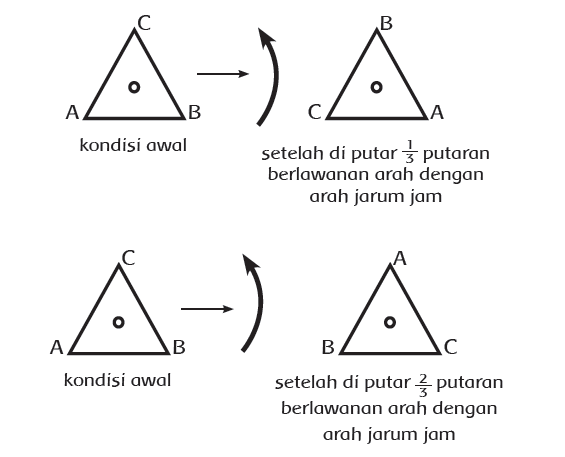 C

A B

kondisi awal

B

C A

setelah di putar $\frac{1}{3}$ putaran berlawanan arah dengan arah jarum jam

C

A B

kondisi awal

A

B C

setelah di putar $\frac{2}{3}$ putaran berlawanan arah dengan arah jarum jam